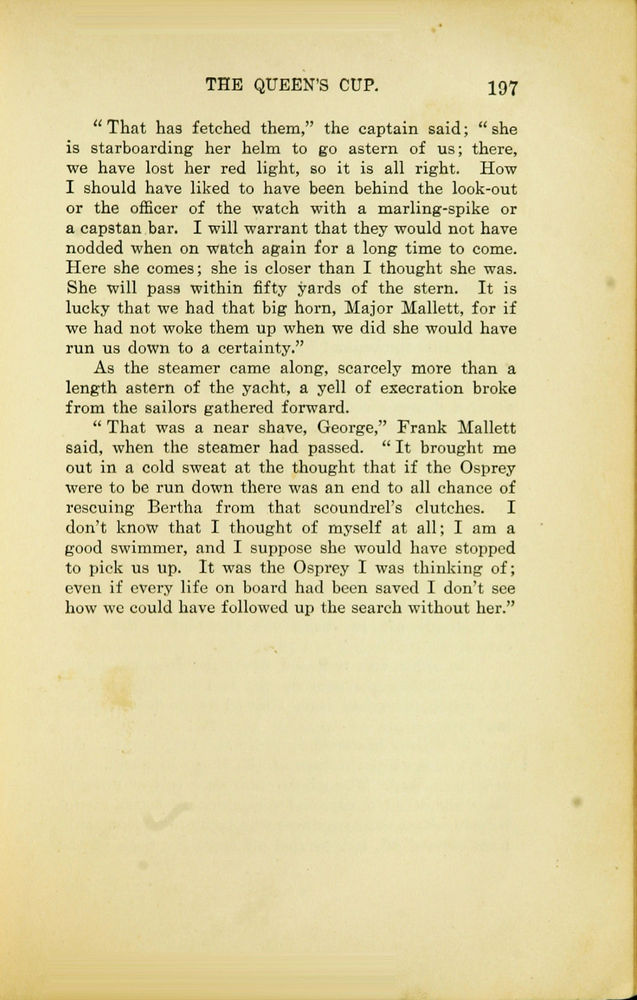 THE QUEEN'S CUP. 197

"That has fetched them," the captain said; "she is starboarding her helm to go astern of us; there, we have lost her red light, so it is all right. How I should have liked to have been behind the look-out or the officer of the watch with a marling-spike or a capstan bar. I will warrant that they would not have nodded when on watch again for a long time to come. Here she comes; she is closer than I thought she was. She will pass within fifty yards of the stern. It is lucky that we had that big horn, Major Mallett, for if we had not woke them up when we did she would have run us down to a certainty."

As the steamer came along, scarcely more than a length astern of the yacht, a yell of execration broke from the sailors gathered forward.

"That was a near shave, George," Frank Mallett said, when the steamer had passed. "It brought me out in a cold sweat at the thought that if the Osprey were to be run down there was an end to all chance of rescuing Bertha from that scoundrel's clutches. I don't know that I thought of myself at all; I am a good swimmer, and I suppose she would have stopped to pick us up. It was the Osprey I was thinking of; even if every life on board had been saved I don't see how we could have followed up the search without her."